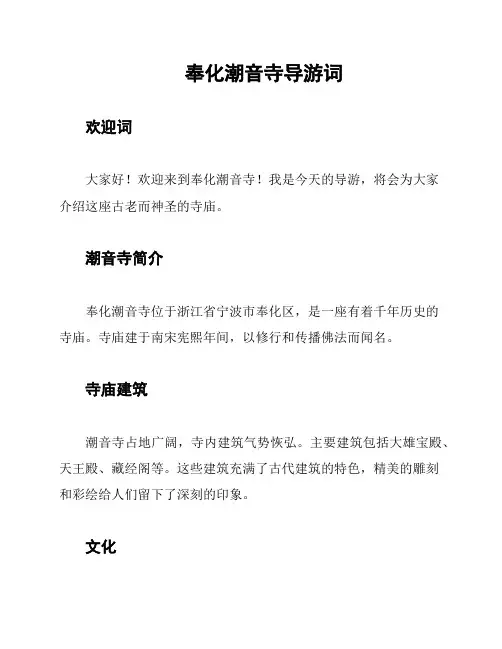 奉化潮音寺导游词

欢迎词

大家好！欢迎来到奉化潮音寺！我是今天的导游，将会为大家介绍这座古老而神圣的寺庙。

潮音寺简介

奉化潮音寺位于浙江省宁波市奉化区，是一座有着千年历史的寺庙。寺庙建于南宋宪熙年间，以修行和传播佛法而闻名。

寺庙建筑

潮音寺占地广阔，寺内建筑气势恢弘。主要建筑包括大雄宝殿、天王殿、藏经阁等。这些建筑充满了古代建筑的特色，精美的雕刻和彩绘给人们留下了深刻的印象。

文化